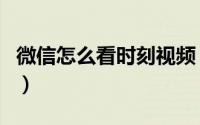 微信怎么看时刻视频
）